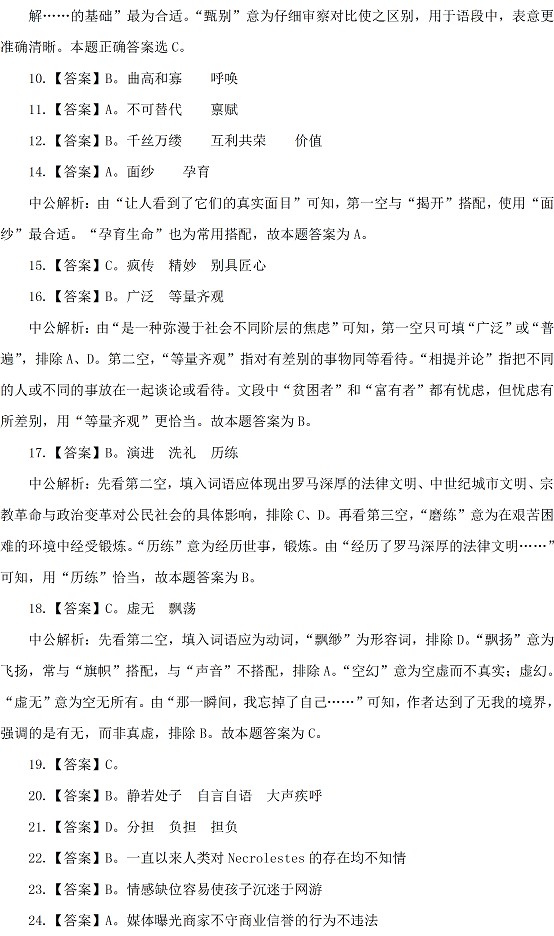 解……的基础”最为合适。“甄别”意为仔细审察对比使之区别，用于语段中，表意更准确清晰。本题正确答案选 C。

10.【答案】B。曲高和寡　　呼唤

11.【答案】A。不可替代　　禀赋

12.【答案】B。千丝万缕　　互利共荣　　价值

14.【答案】A。面纱　　孕育

中公解析：由“让人看到了它们的真实面目”可知，第一空与“揭开”搭配，使用“面纱”最合适。“孕育生命”也为常用搭配，故本题答案为 A。

15.【答案】C。疯传　精妙　别具匠心

16.【答案】B。广泛　等量齐观

中公解析：由“是一种弥漫于社会不同阶层的焦虑”可知，第一空只可填“广泛”或“普遍”，排除 A、D。第二空，“等量齐观”指对有差别的事物同等看待。“相提并论”指把不同的人或不同的事放在一起谈论或看待。文段中“贫困者”和“富有者”都有忧虑，但忧虑有所差别，用“等量齐观”更恰当。故本题答案为 B。

17.【答案】B。演进　洗礼　历练

中公解析：先看第二空，填入词语应体现出罗马深厚的法律文明、中世纪城市文明、宗教革命与政治变革对公民社会的具体影响，排除 C、D。再看第三空，“磨练”意为在艰苦困难的环境中经受锻炼。“历练”意为经历世事，锻炼。由“经历了罗马深厚的法律文明……”可知，用“历练”恰当，故本题答案为 B。

18.【答案】C。虚无　飘荡

中公解析：先看第二空，填入词语应为动词，“飘缈”为形容词，排除 D。“飘扬”意为飞扬，常与“旗帜”搭配，与“声音”不搭配，排除 A。“空幻”意为空虚而不真实；虚幻。“虚无”意为空无所有。由“那一瞬间，我忘掉了自己……”可知，作者达到了无我的境界，强调的是有无，而非真虚，排除 B。故本题答案为 C。

19.【答案】C。

20.【答案】B。静若处子　自言自语　大声疾呼

21.【答案】D。分担　负担　担负

22.【答案】B。一直以来人类对 Necrolestes 的存在均不知情

23.【答案】B。情感缺位容易使孩子沉迷于网游

24.【答案】A。媒体曝光商家不守商业信誉的行为不违法